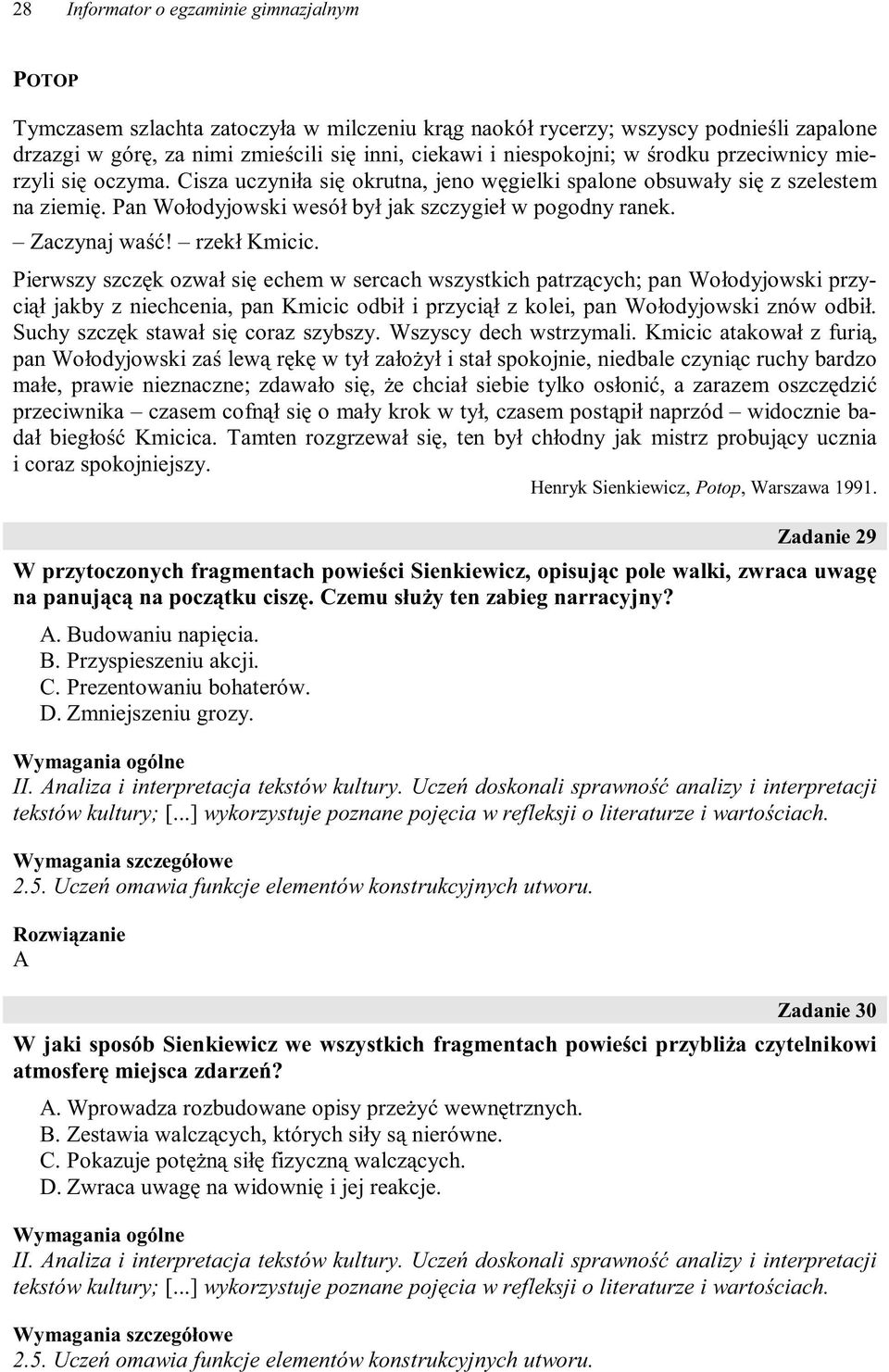 28 Informator o egzaminie gimnazjalnym

POTOP

Tymczasem szlachta zatoczyła w milczeniu krąg naokół rycerzy; wszyscy podnieśli zapalone drzazgi w górę, za nimi zmieścili się inni, ciekawi i niespokojni; w środku przeciwnicy mierzyli się oczyma. Cisza uczyniła się okrutna, jeno węgielki spalone obsuwały się z szelestem na ziemię. Pan Wołodyjowski wesół był jak szczygieł w pogodny ranek.

– Zaczynaj waść! – rzekł Kmicic.

Pierwszy szczęk ozwał się echem w sercach wszystkich patrzących; pan Wołodyjowski przyciął jakby z niechcenia, pan Kmicic odbił i przyciął z kolei, pan Wołodyjowski znów odbił. Suchy szczęk stawał się coraz szybszy. Wszyscy dech wstrzymali. Kmicic atakował z furią, pan Wołodyjowski zaś lewą rękę w tył założył i stał spokojnie, niedbale czyniąc ruchy bardzo małe, prawie nieznaczne; zdawało się, że chciał siebie tylko osłonić, a zarazem oszczędzić przeciwnika – czasem cofnął się o mały krok w tył, czasem postąpił naprzód – widocznie badał biegłość Kmicica. Tamten rozgrzewał się, ten był chłodny jak mistrz probujący ucznia i coraz spokojniejszy.

Henryk Sienkiewicz, Potop, Warszawa 1991.

Zadanie 29

W przytoczonych fragmentach powieści Sienkiewicz, opisując pole walki, zwraca uwagę na panującą na początku ciszę. Czemu służy ten zabieg narracyjny?

A. Budowaniu napięcia.
B. Przyspieszeniu akcji.
C. Prezentowaniu bohaterów.
D. Zmniejszeniu grozy.

Wymagania ogólne
II. Analiza i interpretacja tekstów kultury. Uczeń doskonali sprawność analizy i interpretacji tekstów kultury; [...] wykorzystuje poznane pojęcia w refleksji o literaturze i wartościach.

Wymagania szczegółowe
2.5. Uczeń omawia funkcje elementów konstrukcyjnych utworu.

Rozwiązanie
A

Zadanie 30

W jaki sposób Sienkiewicz we wszystkich fragmentach powieści przybliża czytelnikowi atmosferę miejsca zdarzeń?

A. Wprowadza rozbudowane opisy przeżyć wewnętrznych.
B. Zestawia walczących, których siły są nierówne.
C. Pokazuje potężną siłę fizyczną walczących.
D. Zwraca uwagę na widownię i jej reakcje.

Wymagania ogólne
II. Analiza i interpretacja tekstów kultury. Uczeń doskonali sprawność analizy i interpretacji tekstów kultury; [...] wykorzystuje poznane pojęcia w refleksji o literaturze i wartościach.

Wymagania szczegółowe
2.5. Uczeń omawia funkcje elementów konstrukcyjnych utworu.